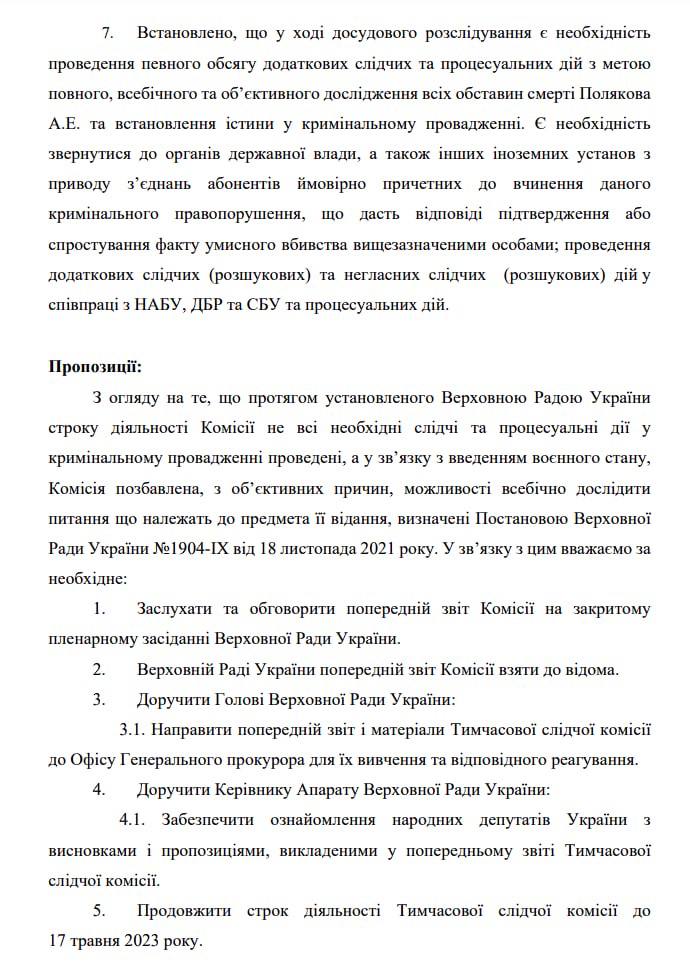 7. Встановлено, що у ході досудового розслідування є необхідність проведення певного обсягу додаткових слідчих та процесуальних дій з метою повного, всебічного та об'єктивного дослідження всіх обставин смерті Полякова А.Е. та встановлення істини у кримінальному провадженні. Є необхідність звернутися до органів державної влади, а також інших іноземних установ з приводу з'єднань абонентів ймовірно причетних до вчинення даного кримінального правопорушення, що дасть відповіді підтвердження або спростування факту умисного вбивства вищезазначеними особами; проведення додаткових слідчих (розшукових) та негласних слідчих (розшукових) дій у співпраці з НАБУ, ДБР та СБУ та процесуальних дій.

Пропозиції:

З огляду на те, що протягом установленого Верховною Радою України строку діяльності Комісії не всі необхідні слідчі та процесуальні дії у кримінальному провадженні проведені, а у зв'язку з введенням воєнного стану, Комісія позбавлена, з об'єктивних причин, можливості всебічно дослідити питання що належать до предмета її відання, визначені Постановою Верховної Ради України №1904-IX від 18 листопада 2021 року. У зв'язку з цим вважаємо за необхідне:

1. Заслухати та обговорити попередній звіт Комісії на закритому пленарному засіданні Верховної Ради України.

2. Верховній Раді України попередній звіт Комісії взяти до відома.

3. Доручити Голові Верховної Ради України:

3.1. Направити попередній звіт і матеріали Тимчасової слідчої комісії до Офісу Генерального прокурора для їх вивчення та відповідного реагування.

4. Доручити Керівнику Апарату Верховної Ради України:

4.1. Забезпечити ознайомлення народних депутатів України з висновками і пропозиціями, викладеними у попередньому звіті Тимчасової слідчої комісії.

5. Продовжити строк діяльності Тимчасової слідчої комісії до 17 травня 2023 року.